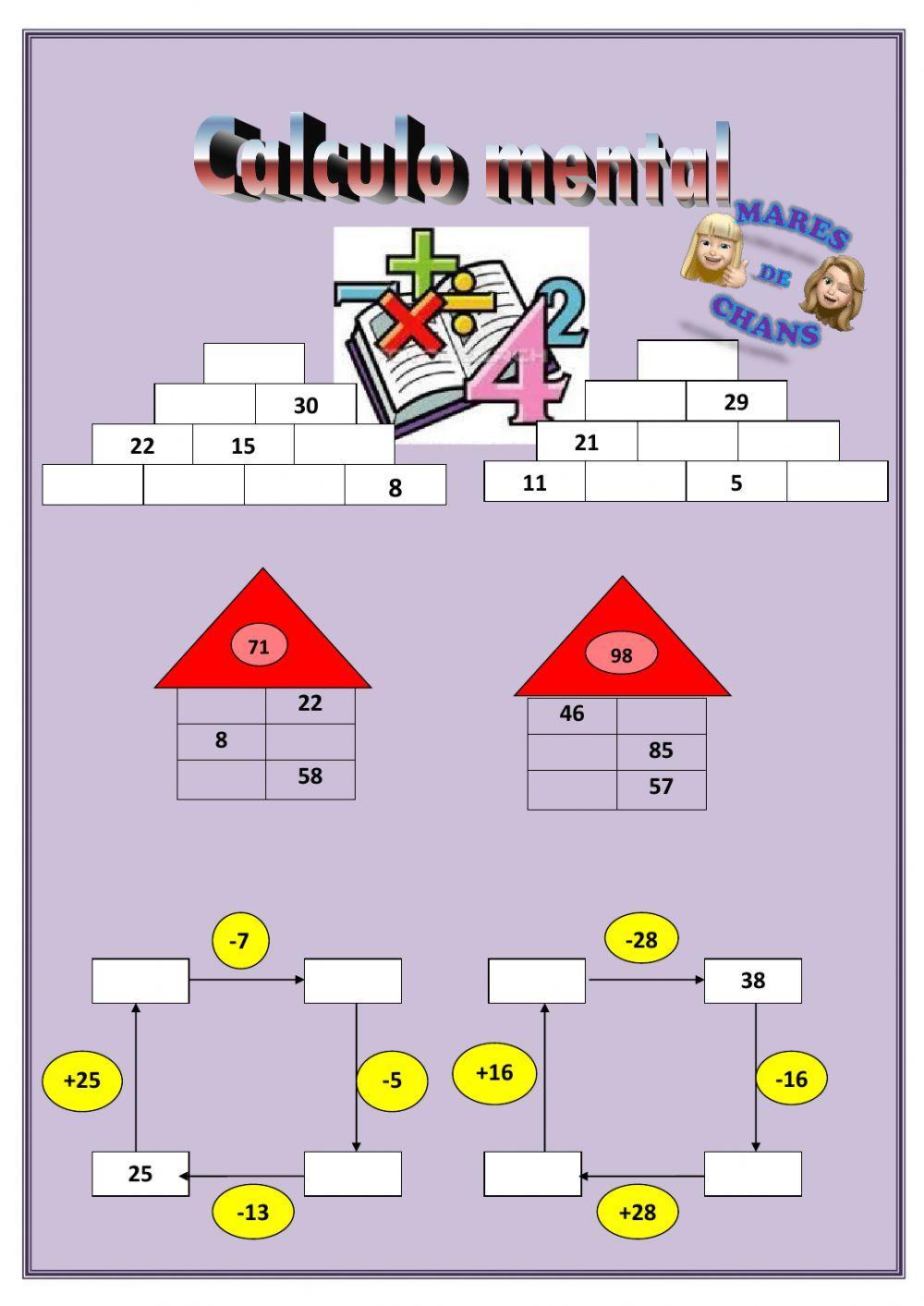 Calculo mental

MARES DE CHANS

30
22 15
8

29
21
11 5

71
| | 22 |
|---|---|
| 8 | |
| | 58 |

98
| 46 | |
|---|---|
| | 85 |
| | 57 |

-7
+25
-5
25
-13

-28
38
+16
-16
+28